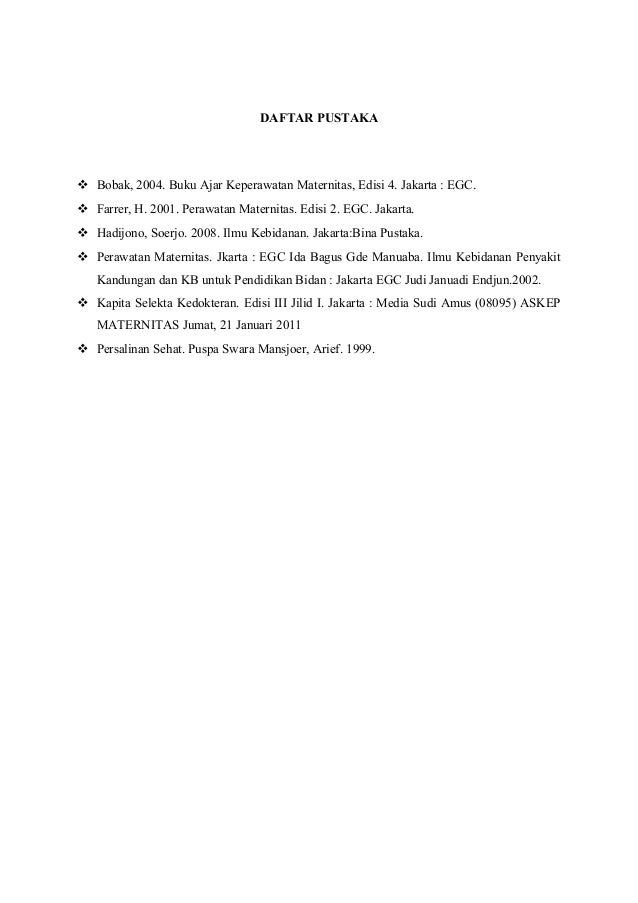 DAFTAR PUSTAKA

❖ Bobak, 2004. Buku Ajar Keperawatan Maternitas, Edisi 4. Jakarta : EGC.
❖ Farrer, H. 2001. Perawatan Maternitas. Edisi 2. EGC. Jakarta.
❖ Hadijono, Soerjo. 2008. Ilmu Kebidanan. Jakarta:Bina Pustaka.
❖ Perawatan Maternitas. Jkarta : EGC Ida Bagus Gde Manuaba. Ilmu Kebidanan Penyakit Kandungan dan KB untuk Pendidikan Bidan : Jakarta EGC Judi Januadi Endjun.2002.
❖ Kapita Selekta Kedokteran. Edisi III Jilid I. Jakarta : Media Sudi Amus (08095) ASKEP MATERNITAS Jumat, 21 Januari 2011
❖ Persalinan Sehat. Puspa Swara Mansjoer, Arief. 1999.